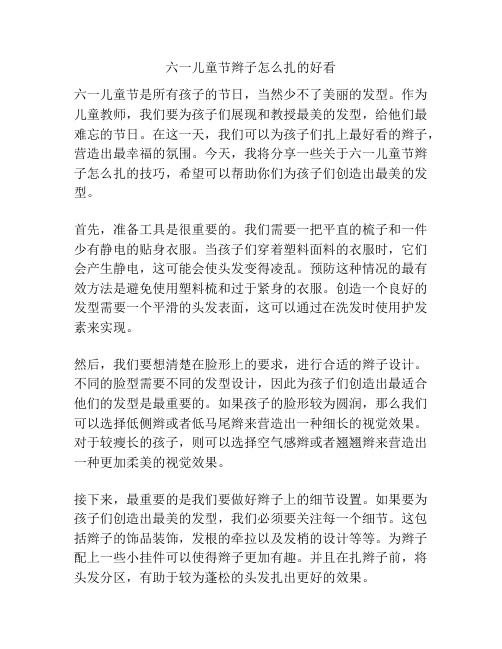 六一儿童节辫子怎么扎的好看

六一儿童节是所有孩子的节日，当然少不了美丽的发型。作为儿童教师，我们要为孩子们展现和教授最美的发型，给他们最难忘的节日。在这一天，我们可以为孩子们扎上最好看的辫子，营造出最幸福的氛围。今天，我将分享一些关于六一儿童节辫子怎么扎的技巧，希望可以帮助你们为孩子们创造出最美的发型。

首先，准备工具是很重要的。我们需要一把平直的梳子和一件少有静电的贴身衣服。当孩子们穿着塑料面料的衣服时，它们会产生静电，这可能会使头发变得凌乱。预防这种情况的最有效方法是避免使用塑料梳和过于紧身的衣服。创造一个良好的发型需要一个平滑的头发表面，这可以通过在洗发时使用护发素来实现。

然后，我们要想清楚在脸形上的要求，进行合适的辫子设计。不同的脸型需要不同的发型设计，因此为孩子们创造出最适合他们的发型是最重要的。如果孩子的脸形较为圆润，那么我们可以选择低侧辫或者低马尾辫来营造出一种细长的视觉效果。对于较瘦长的孩子，则可以选择空气感辫或者翘翘辫来营造出一种更加柔美的视觉效果。

接下来，最重要的是我们要做好辫子上的细节设置。如果要为孩子们创造出最美的发型，我们必须要关注每一个细节。这包括辫子的饰品装饰，发根的牵拉以及发梢的设计等等。为辫子配上一些小挂件可以使得辫子更加有趣。并且在扎辫子前，将头发分区，有助于较为蓬松的头发扎出更好的效果。